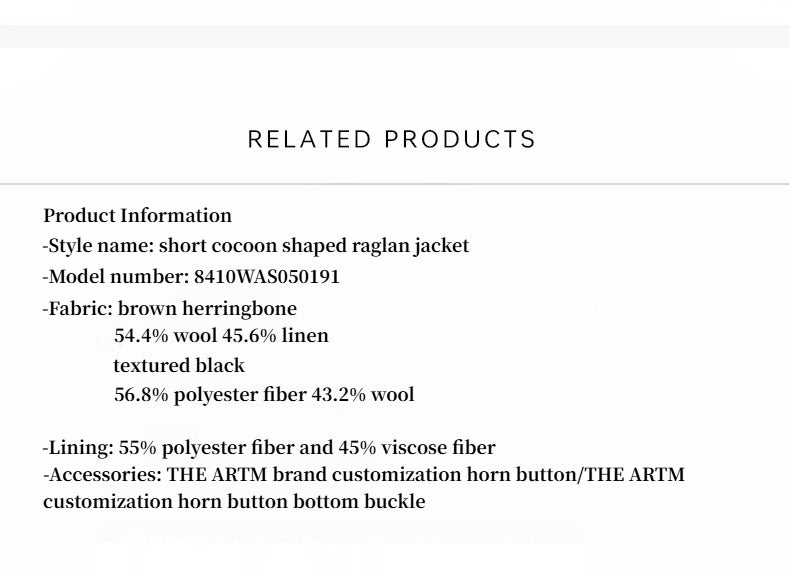 RELATED PRODUCTS

Product Information
-Style name: short cocoon shaped raglan jacket
-Model number: 8410WAS050191
-Fabric: brown herringbone
54.4% wool 45.6% linen
textured black
56.8% polyester fiber 43.2% wool

-Lining: 55% polyester fiber and 45% viscose fiber
-Accessories: THE ARTM brand customization horn button/THE ARTM customization horn button bottom buckle